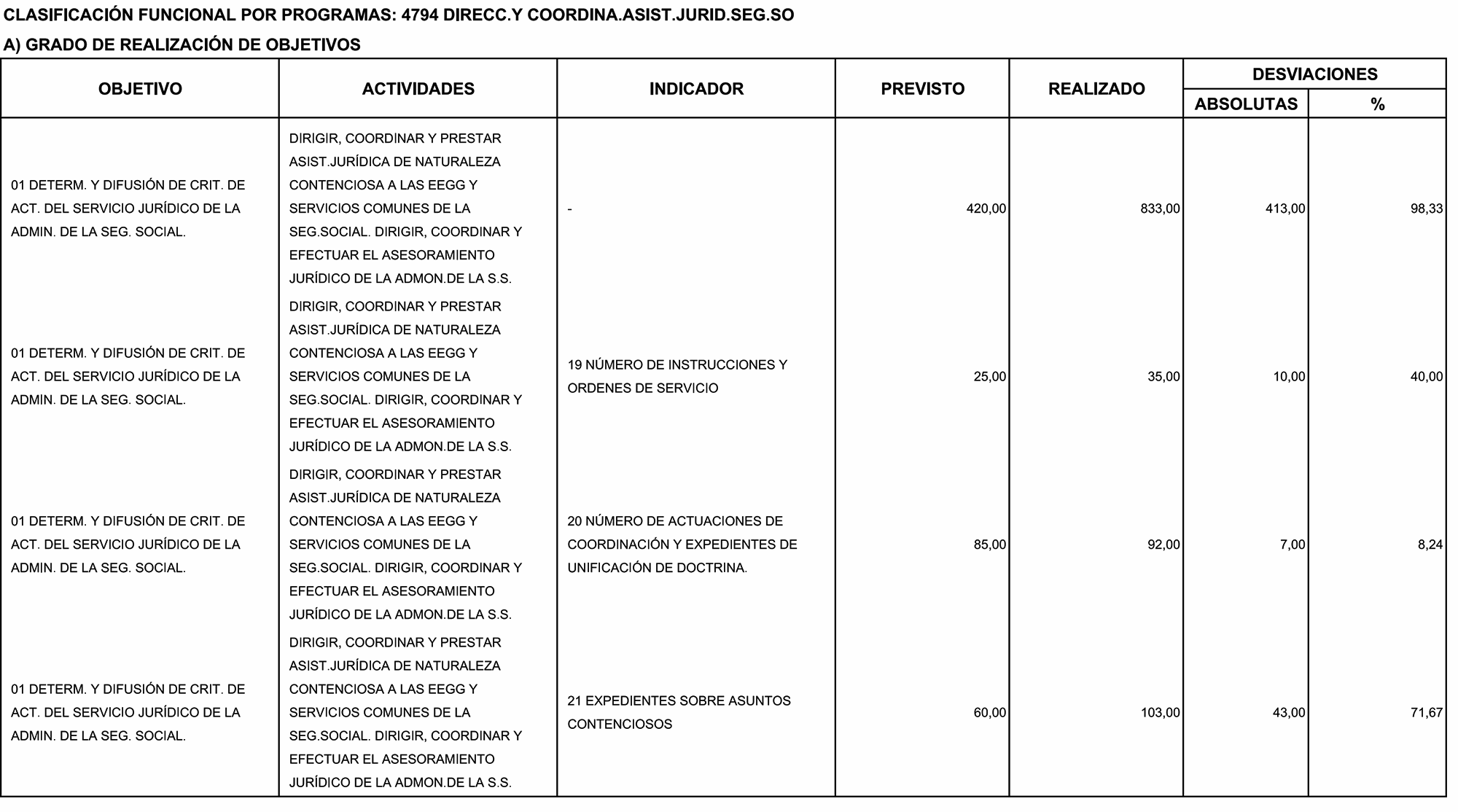 CLASIFICACIÓN FUNCIONAL POR PROGRAMAS: 4794 DIRECC.Y COORDINA.ASIST.JURID.SEG.SO

A) GRADO DE REALIZACIÓN DE OBJETIVOS

| OBJETIVO | ACTIVIDADES | INDICADOR | PREVISTO | REALIZADO | DESVIACIONES ABSOLUTAS | DESVIACIONES % |
|---|---|---|---|---|---|---|
| 01 DETERM. Y DIFUSIÓN DE CRIT. DE ACT. DEL SERVICIO JURÍDICO DE LA ADMIN. DE LA SEG. SOCIAL. | DIRIGIR, COORDINAR Y PRESTAR ASIST.JURÍDICA DE NATURALEZA CONTENCIOSA A LAS EEGG Y SERVICIOS COMUNES DE LA SEG.SOCIAL. DIRIGIR, COORDINAR Y EFECTUAR EL ASESORAMIENTO JURÍDICO DE LA ADMON.DE LA S.S. | - | 420,00 | 833,00 | 413,00 | 98,33 |
| 01 DETERM. Y DIFUSIÓN DE CRIT. DE ACT. DEL SERVICIO JURÍDICO DE LA ADMIN. DE LA SEG. SOCIAL. | DIRIGIR, COORDINAR Y PRESTAR ASIST.JURÍDICA DE NATURALEZA CONTENCIOSA A LAS EEGG Y SERVICIOS COMUNES DE LA SEG.SOCIAL. DIRIGIR, COORDINAR Y EFECTUAR EL ASESORAMIENTO JURÍDICO DE LA ADMON.DE LA S.S. | 19 NÚMERO DE INSTRUCCIONES Y ORDENES DE SERVICIO | 25,00 | 35,00 | 10,00 | 40,00 |
| 01 DETERM. Y DIFUSIÓN DE CRIT. DE ACT. DEL SERVICIO JURÍDICO DE LA ADMIN. DE LA SEG. SOCIAL. | DIRIGIR, COORDINAR Y PRESTAR ASIST.JURÍDICA DE NATURALEZA CONTENCIOSA A LAS EEGG Y SERVICIOS COMUNES DE LA SEG.SOCIAL. DIRIGIR, COORDINAR Y EFECTUAR EL ASESORAMIENTO JURÍDICO DE LA ADMON.DE LA S.S. | 20 NÚMERO DE ACTUACIONES DE COORDINACIÓN Y EXPEDIENTES DE UNIFICACIÓN DE DOCTRINA. | 85,00 | 92,00 | 7,00 | 8,24 |
| 01 DETERM. Y DIFUSIÓN DE CRIT. DE ACT. DEL SERVICIO JURÍDICO DE LA ADMIN. DE LA SEG. SOCIAL. | DIRIGIR, COORDINAR Y PRESTAR ASIST.JURÍDICA DE NATURALEZA CONTENCIOSA A LAS EEGG Y SERVICIOS COMUNES DE LA SEG.SOCIAL. DIRIGIR, COORDINAR Y EFECTUAR EL ASESORAMIENTO JURÍDICO DE LA ADMON.DE LA S.S. | 21 EXPEDIENTES SOBRE ASUNTOS CONTENCIOSOS | 60,00 | 103,00 | 43,00 | 71,67 |